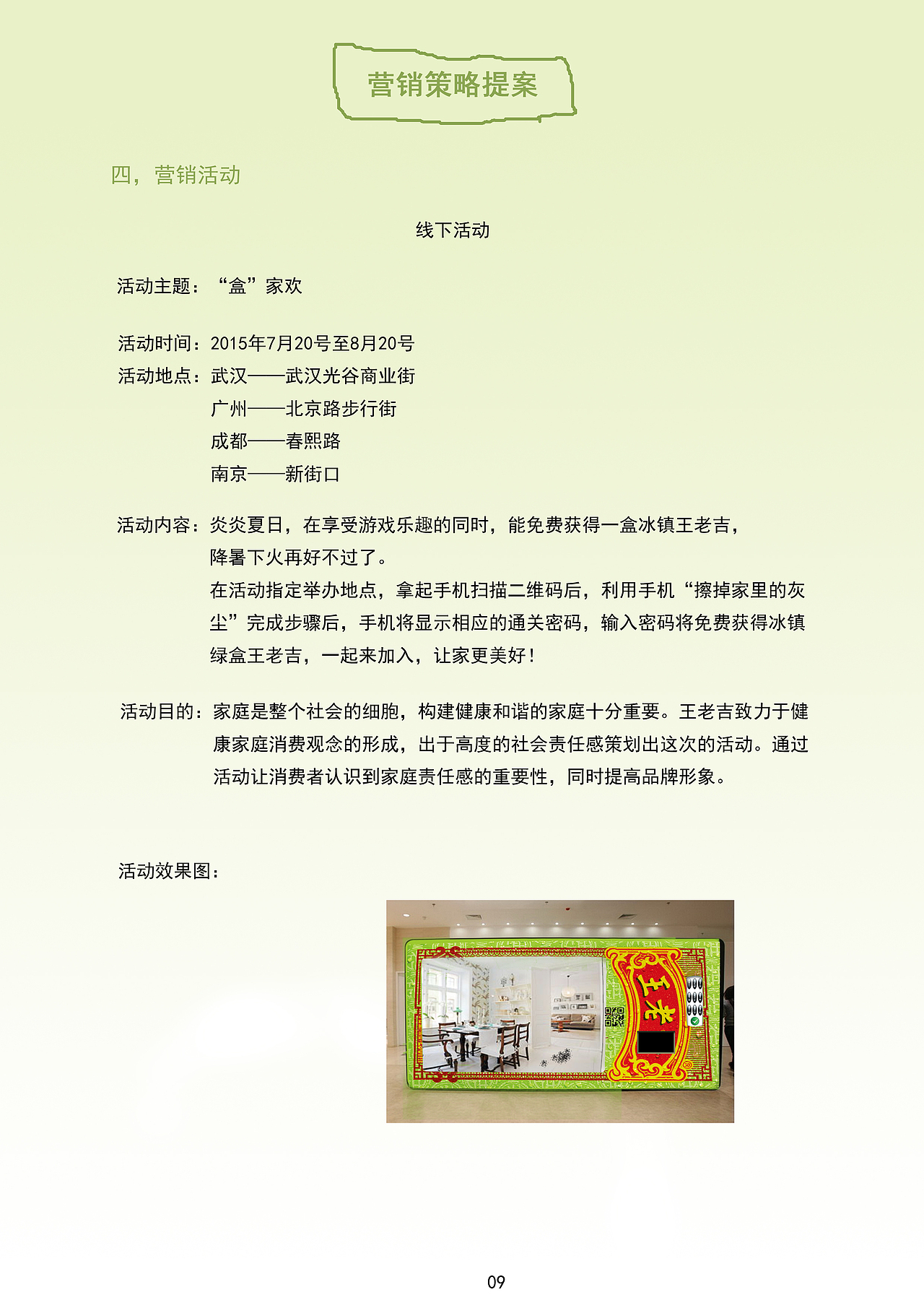 营销策略提案

四，营销活动

线下活动

活动主题：“盒”家欢

活动时间：2015年7月20号至8月20号
活动地点：武汉——武汉光谷商业街
广州——北京路步行街
成都——春熙路
南京——新街口

活动内容：炎炎夏日，在享受游戏乐趣的同时，能免费获得一盒冰镇王老吉，降暑下火再好不过了。
在活动指定举办地点，拿起手机扫描二维码后，利用手机“擦掉家里的灰尘”完成步骤后，手机将显示相应的通关密码，输入密码将免费获得冰镇绿盒王老吉，一起来加入，让家更美好！

活动目的：家庭是整个社会的细胞，构建健康和谐的家庭十分重要。王老吉致力于健康家庭消费观念的形成，出于高度的社会责任感策划出这次的活动。通过活动让消费者认识到家庭责任感的重要性，同时提高品牌形象。

活动效果图：

王老

09